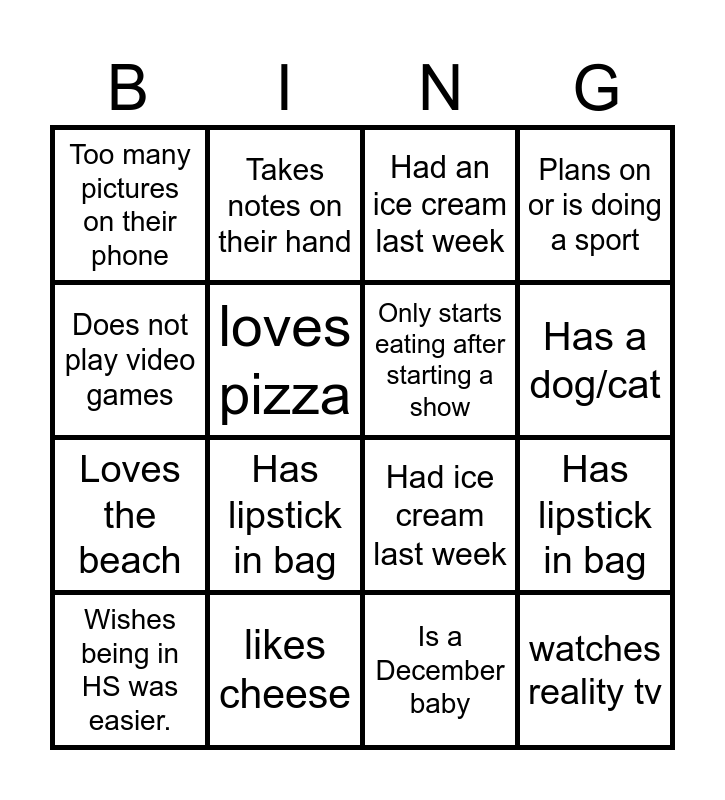 | B | I | N | G |
|---|---|---|---|
| Too many pictures on their phone | Takes notes on their hand | Had an ice cream last week | Plans on or is doing a sport |
| Does not play video games | loves pizza | Only starts eating after starting a show | Has a dog/cat |
| Loves the beach | Has lipstick in bag | Had ice cream last week | Has lipstick in bag |
| Wishes being in HS was easier. | likes cheese | Is a December baby | watches reality tv |